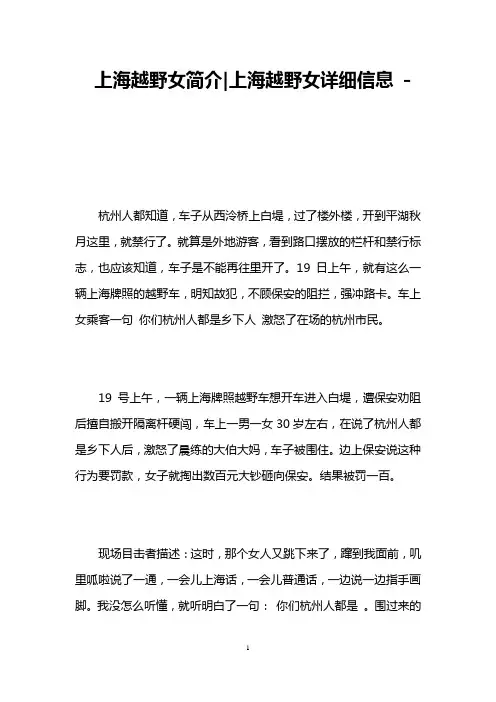 上海越野女简介|上海越野女详细信息 -

杭州人都知道，车子从西泠桥上白堤，过了楼外楼，开到平湖秋月这里，就禁行了。就算是外地游客，看到路口摆放的栏杆和禁行标志，也应该知道，车子是不能再往里开了。19 日上午，就有这么一辆上海牌照的越野车，明知故犯，不顾保安的阻拦，强冲路卡。车上女乘客一句 你们杭州人都是乡下人 激怒了在场的杭州市民。

19 号上午，一辆上海牌照越野车想开车进入白堤，遭保安劝阻后擅自搬开隔离杆硬闯，车上一男一女 30 岁左右，在说了杭州人都是乡下人后，激怒了晨练的大伯大妈，车子被围住。边上保安说这种行为要罚款，女子就掏出数百元大钞砸向保安。结果被罚一百。

现场目击者描述：这时，那个女人又跳下来了，蹿到我面前，叽里呱啦说了一通，一会儿上海话，一会儿普通话，一边说一边指手画脚。我没怎么听懂，就听明白了一句： 你们杭州人都是 。围过来的

1